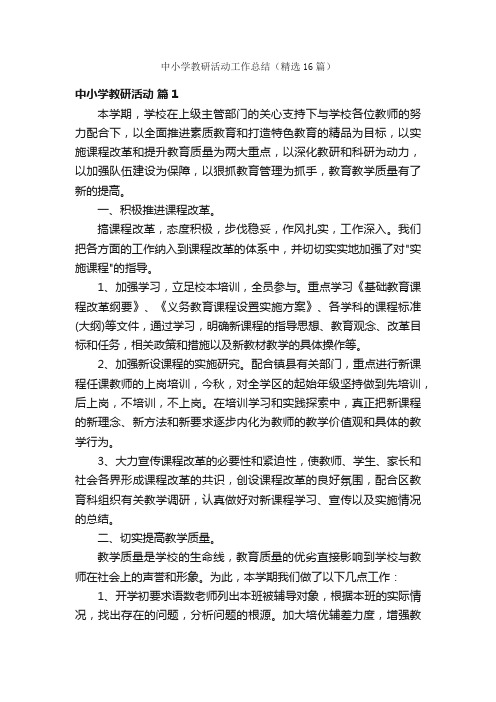 中小学教研活动工作总结（精选16篇）

中小学教研活动 篇1

本学期，学校在上级主管部门的关心支持下与学校各位教师的努力配合下，以全面推进素质教育和打造特色教育的精品为目标，以实施课程改革和提升教育质量为两大重点，以深化教研和科研为动力，以加强队伍建设为保障，以狠抓教育管理为抓手，教育教学质量有了新的提高。

一、积极推进课程改革。

搞课程改革，态度积极，步伐稳妥，作风扎实，工作深入。我们把各方面的工作纳入到课程改革的体系中，并切切实实地加强了对"实施课程"的指导。

1、加强学习，立足校本培训，全员参与。重点学习《基础教育课程改革纲要》、《义务教育课程设置实施方案》、各学科的课程标准(大纲)等文件，通过学习，明确新课程的指导思想、教育观念、改革目标和任务，相关政策和措施以及新教材教学的具体操作等。

2、加强新设课程的实施研究。配合镇县有关部门，重点进行新课程任课教师的上岗培训，今秋，对全学区的起始年级坚持做到先培训，后上岗，不培训，不上岗。在培训学习和实践探索中，真正把新课程的新理念、新方法和新要求逐步内化为教师的教学价值观和具体的教学行为。

3、大力宣传课程改革的必要性和紧迫性，使教师、学生、家长和社会各界形成课程改革的共识，创设课程改革的良好氛围，配合区教育科组织有关教学调研，认真做好对新课程学习、宣传以及实施情况的总结。

二、切实提高教学质量。

教学质量是学校的生命线，教育质量的优劣直接影响到学校与教师在社会上的声誉和形象。为此，本学期我们做了以下几点工作：

1、开学初要求语数老师列出本班被辅导对象，根据本班的实际情况，找出存在的问题，分析问题的根源。加大培优辅差力度，增强教